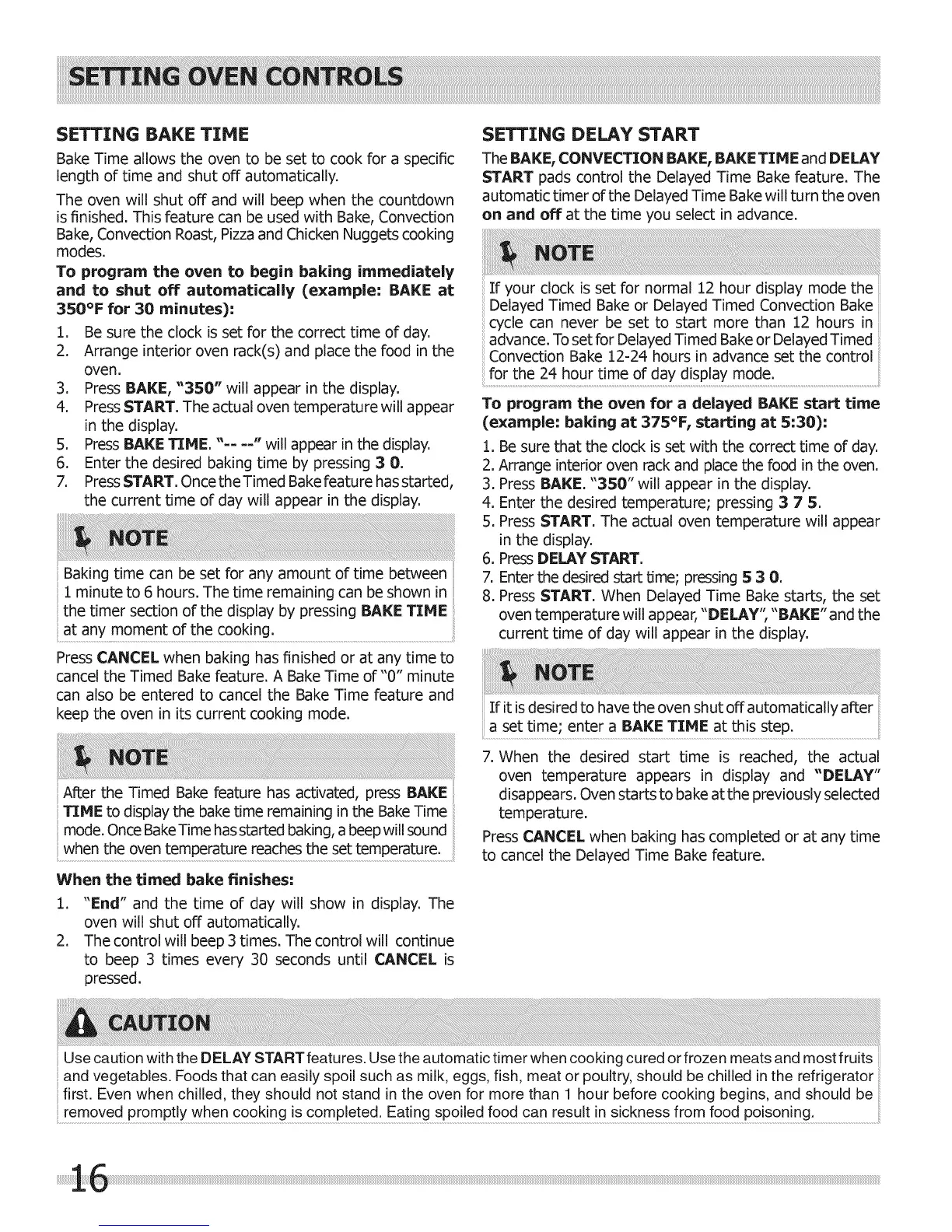 SETTING OVEN CONTROLS

SETTING BAKE TIME

Bake Time allows the oven to be set to cook for a specific length of time and shut off automatically.

The oven will shut off and will beep when the countdown is finished. This feature can be used with Bake, Convection Bake, Convection Roast, Pizza and Chicken Nuggets cooking modes.

To program the oven to begin baking immediately and to shut off automatically (example: BAKE at 350°F for 30 minutes):

1. Be sure the clock is set for the correct time of day.
2. Arrange interior oven rack(s) and place the food in the oven.
3. Press BAKE, "350" will appear in the display.
4. Press START. The actual oven temperature will appear in the display.
5. Press BAKE TIME. "-- --" will appear in the display.
6. Enter the desired baking time by pressing 3 0.
7. Press START. Once the Timed Bake feature has started, the current time of day will appear in the display.

NOTE

Baking time can be set for any amount of time between 1 minute to 6 hours. The time remaining can be shown in the timer section of the display by pressing BAKE TIME at any moment of the cooking.

Press CANCEL when baking has finished or at any time to cancel the Timed Bake feature. A Bake Time of "0" minute can also be entered to cancel the Bake Time feature and keep the oven in its current cooking mode.

NOTE

After the Timed Bake feature has activated, press BAKE TIME to display the bake time remaining in the Bake Time mode. Once Bake Time has started baking, a beep will sound when the oven temperature reaches the set temperature.

When the timed bake finishes:

1. "End" and the time of day will show in display. The oven will shut off automatically.
2. The control will beep 3 times. The control will continue to beep 3 times every 30 seconds until CANCEL is pressed.

SETTING DELAY START

The BAKE, CONVECTION BAKE, BAKE TIME and DELAY START pads control the Delayed Time Bake feature. The automatic timer of the Delayed Time Bake will turn the oven on and off at the time you select in advance.

NOTE

If your clock is set for normal 12 hour display mode the Delayed Timed Bake or Delayed Timed Convection Bake cycle can never be set to start more than 12 hours in advance. To set for Delayed Timed Bake or Delayed Timed Convection Bake 12-24 hours in advance set the control for the 24 hour time of day display mode.

To program the oven for a delayed BAKE start time (example: baking at 375°F, starting at 5:30):

1. Be sure that the clock is set with the correct time of day.
2. Arrange interior oven rack and place the food in the oven.
3. Press BAKE. "350" will appear in the display.
4. Enter the desired temperature; pressing 3 7 5.
5. Press START. The actual oven temperature will appear in the display.
6. Press DELAY START.
7. Enter the desired start time; pressing 5 3 0.
8. Press START. When Delayed Time Bake starts, the set oven temperature will appear, "DELAY", "BAKE" and the current time of day will appear in the display.

NOTE

If it is desired to have the oven shut off automatically after a set time; enter a BAKE TIME at this step.

7. When the desired start time is reached, the actual oven temperature appears in display and "DELAY" disappears. Oven starts to bake at the previously selected temperature.

Press CANCEL when baking has completed or at any time to cancel the Delayed Time Bake feature.

CAUTION

Use caution with the DELAY START features. Use the automatic timer when cooking cured or frozen meats and most fruits and vegetables. Foods that can easily spoil such as milk, eggs, fish, meat or poultry, should be chilled in the refrigerator first. Even when chilled, they should not stand in the oven for more than 1 hour before cooking begins, and should be removed promptly when cooking is completed. Eating spoiled food can result in sickness from food poisoning.

16